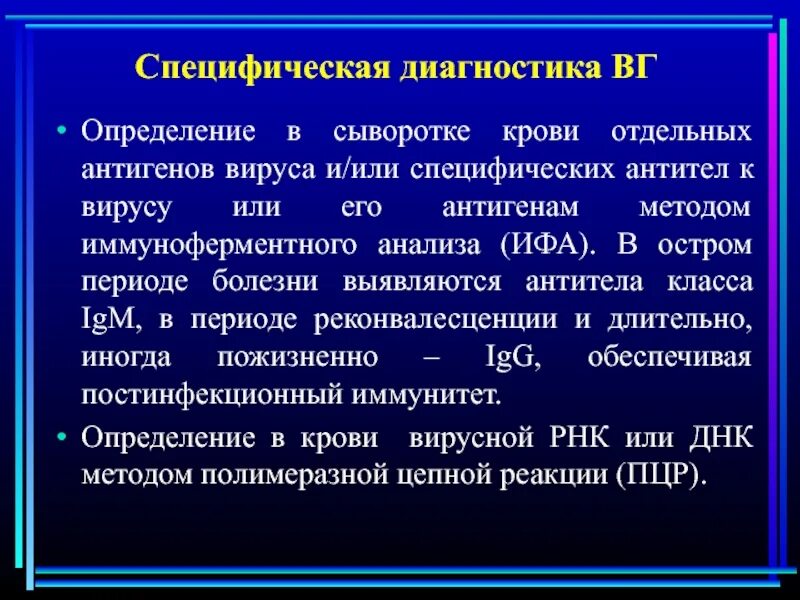 Специфическая диагностика ВГ

• Определение в сыворотке крови отдельных антигенов вируса и/или специфических антител к вирусу или его антигенам методом иммуноферментного анализа (ИФА). В остром периоде болезни выявляются антитела класса IgM, в периоде реконвалесценции и длительно, иногда пожизненно – IgG, обеспечивая постинфекционный иммунитет.

• Определение в крови вирусной РНК или ДНК методом полимеразной цепной реакции (ПЦР).